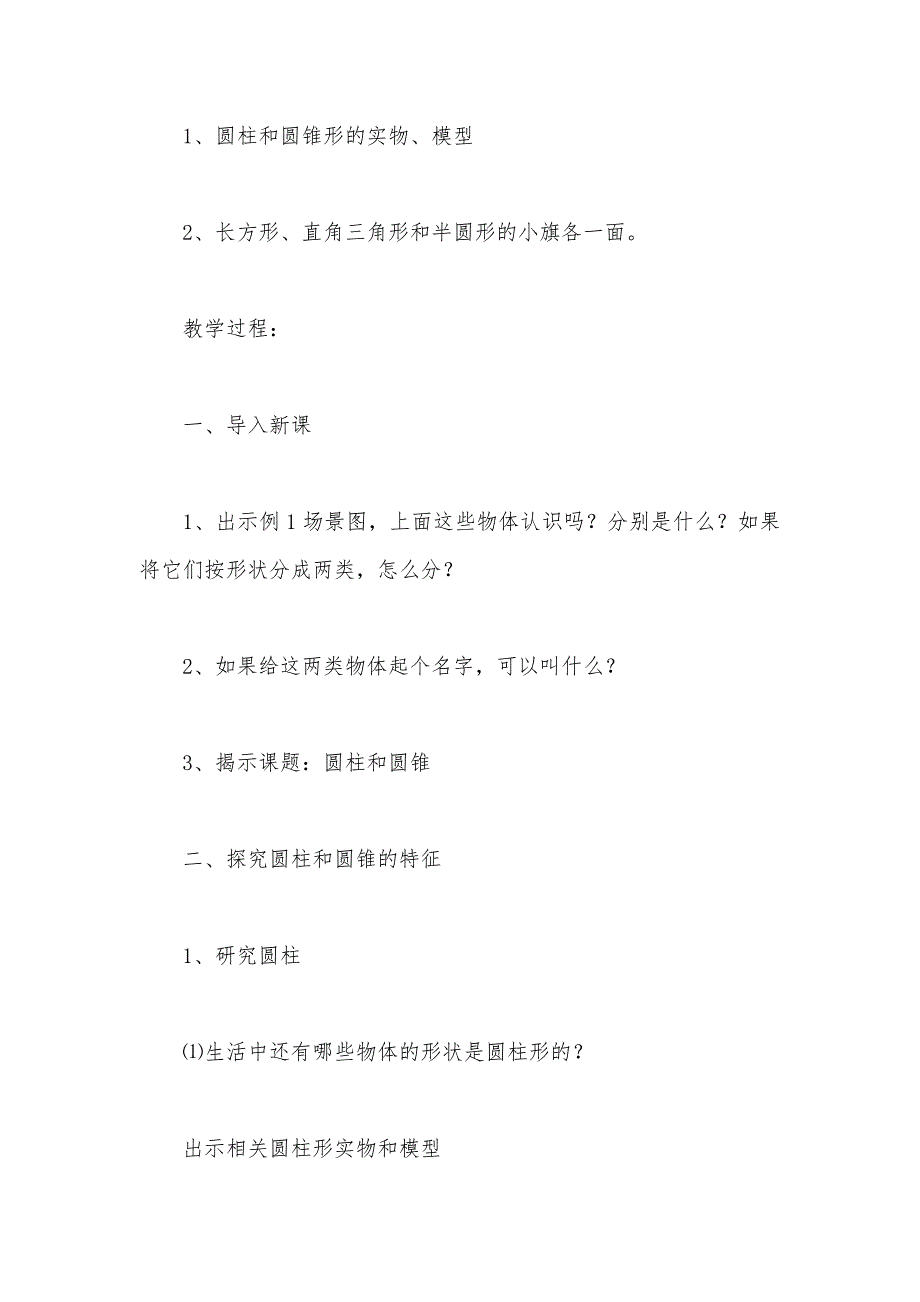 1、圆柱和圆锥形的实物、模型

2、长方形、直角三角形和半圆形的小旗各一面。

教学过程：

一、导入新课

1、出示例1场景图，上面这些物体认识吗？分别是什么？如果将它们按形状分成两类，怎么分？

2、如果给这两类物体起个名字，可以叫什么？

3、揭示课题：圆柱和圆锥

二、探究圆柱和圆锥的特征

1、研究圆柱

⑴生活中还有哪些物体的形状是圆柱形的？

出示相关圆柱形实物和模型